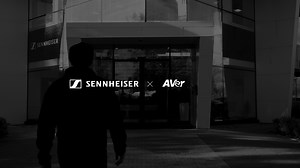 SENNHEISER

SENNHEISER × AVer